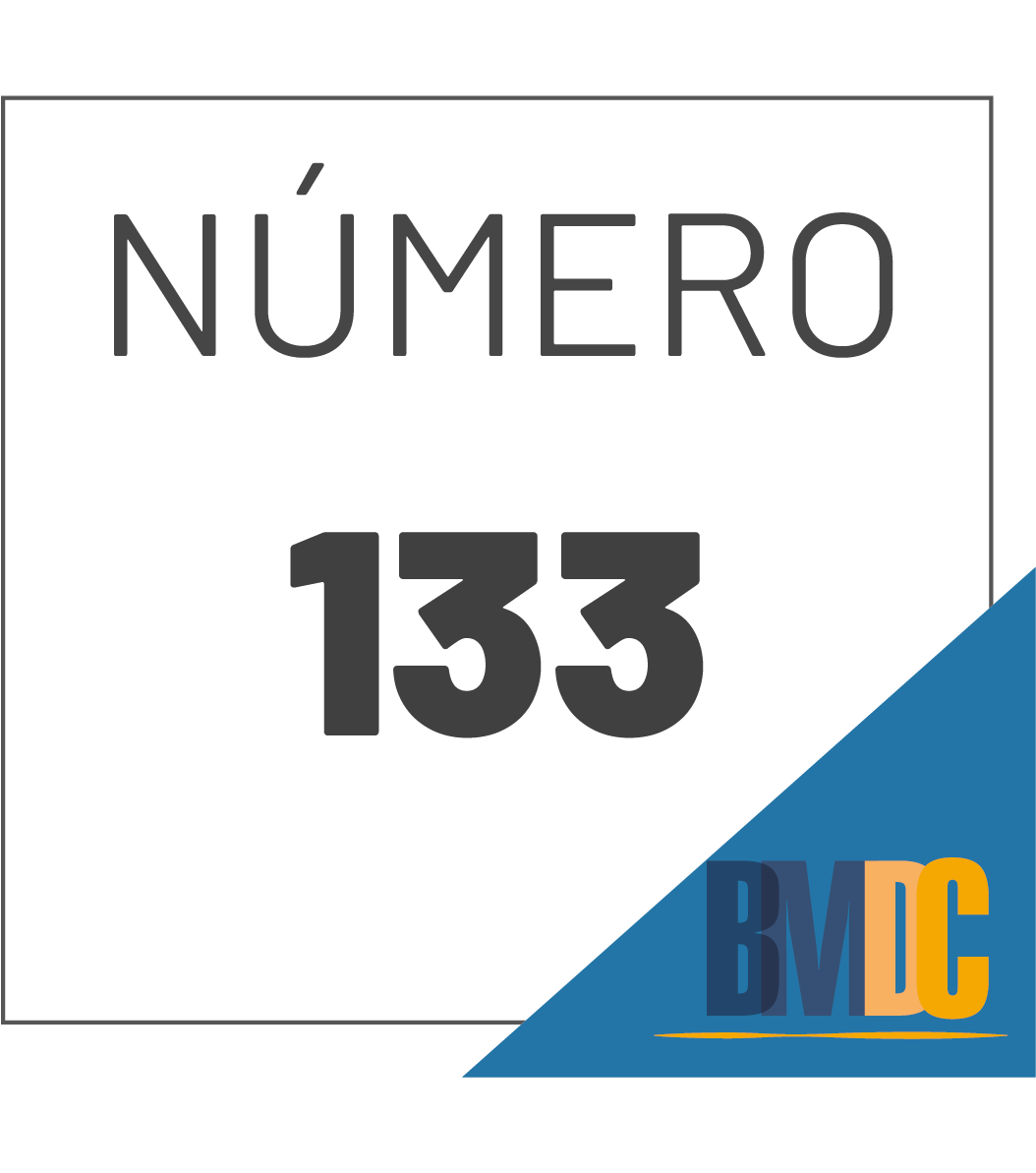 NÚMERO

133

BMDC